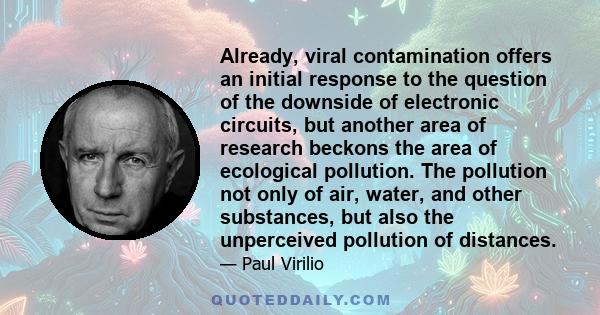 Already, viral contamination offers an initial response to the question of the downside of electronic circuits, but another area of research beckons the area of ecological pollution. The pollution not only of air, water, and other substances, but also the unperceived pollution of distances.

— Paul Virilio

QUOTEDDAILY.COM